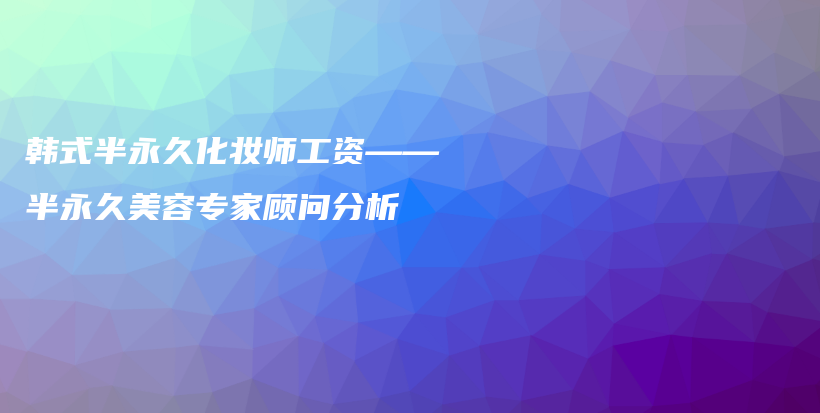 韩式半永久化妆师工资——
半永久美容专家顾问分析